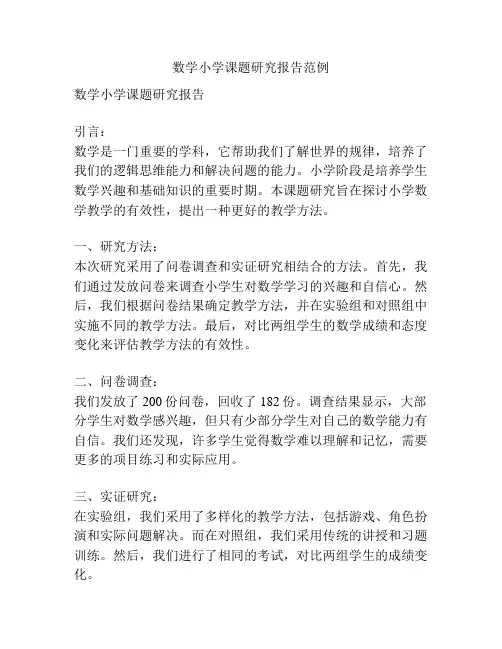 数学小学课题研究报告范例

数学小学课题研究报告

引言：
数学是一门重要的学科，它帮助我们了解世界的规律，培养了我们的逻辑思维能力和解决问题的能力。小学阶段是培养学生数学兴趣和基础知识的重要时期。本课题研究旨在探讨小学数学教学的有效性，提出一种更好的教学方法。

一、研究方法：
本次研究采用了问卷调查和实证研究相结合的方法。首先，我们通过发放问卷来调查小学生对数学学习的兴趣和自信心。然后，我们根据问卷结果确定教学方法，并在实验组和对照组中实施不同的教学方法。最后，对比两组学生的数学成绩和态度变化来评估教学方法的有效性。

二、问卷调查：
我们发放了 200 份问卷，回收了 182 份。调查结果显示，大部分学生对数学感兴趣，但只有少部分学生对自己的数学能力有自信。我们还发现，许多学生觉得数学难以理解和记忆，需要更多的项目练习和实际应用。

三、实证研究：
在实验组，我们采用了多样化的教学方法，包括游戏、角色扮演和实际问题解决。而在对照组，我们采用传统的讲授和习题训练。然后，我们进行了相同的考试，对比两组学生的成绩变化。